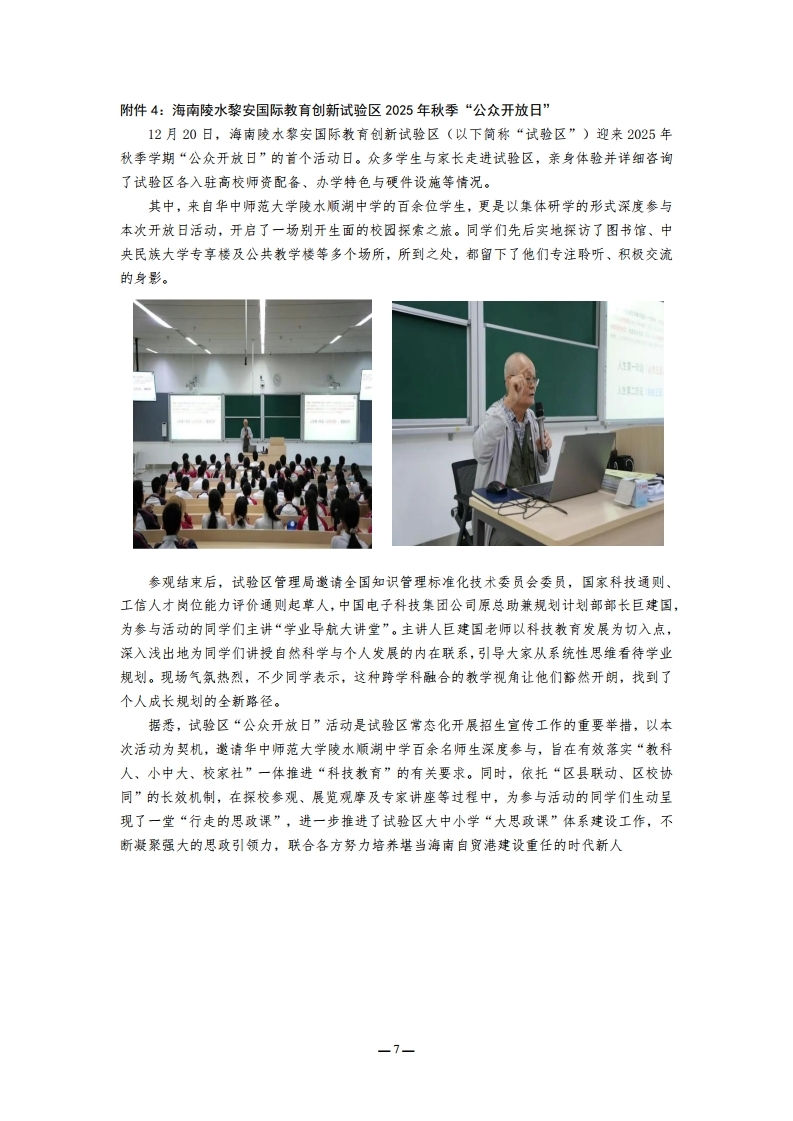 附件4：海南陵水黎安国际教育创新试验区2025年秋季“公众开放日”

12月20日，海南陵水黎安国际教育创新试验区（以下简称“试验区”）迎来2025年秋季学期“公众开放日”的首个活动日。众多学生与家长走进试验区，亲身体验并详细咨询了试验区各入驻高校师资配备、办学特色与硬件设施等情况。

其中，来自华中师范大学陵水顺湖中学的百余位学生，更是以集体研学的形式深度参与本次开放日活动，开启了一场别开生面的校园探索之旅。同学们先后实地探访了图书馆、中央民族大学专享楼及公共教学楼等多个场所，所到之处，都留下了他们专注聆听、积极交流的身影。

参观结束后，试验区管理局邀请全国知识管理标准化技术委员会委员，国家科技通则、工信人才岗位能力评价通则起草人，中国电子科技集团公司原总助兼规划计划部部长巨建国，为参与活动的同学们主讲“学业导航大讲堂”。主讲人巨建国老师以科技教育发展为切入点，深入浅出地为同学们讲授自然科学与个人发展的内在联系，引导大家从系统性思维看待学业规划。现场气氛热烈，不少同学表示，这种跨学科融合的教学视角让他们豁然开朗，找到了个人成长规划的全新路径。

据悉，试验区“公众开放日”活动是试验区常态化开展招生宣传工作的重要举措，以本次活动为契机，邀请华中师范大学陵水顺湖中学百余名师生深度参与，旨在有效落实“教科人、小中大、校家社”一体推进“科技教育”的有关要求。同时，依托“区县联动、区校协同”的长效机制，在探校参观、展览观摩及专家讲座等过程中，为参与活动的同学们生动呈现了一堂“行走的思政课”，进一步推进了试验区大中小学“大思政课”体系建设工作，不断凝聚强大的思政引领力，联合各方努力培养堪当海南自贸港建设重任的时代新人

—7—